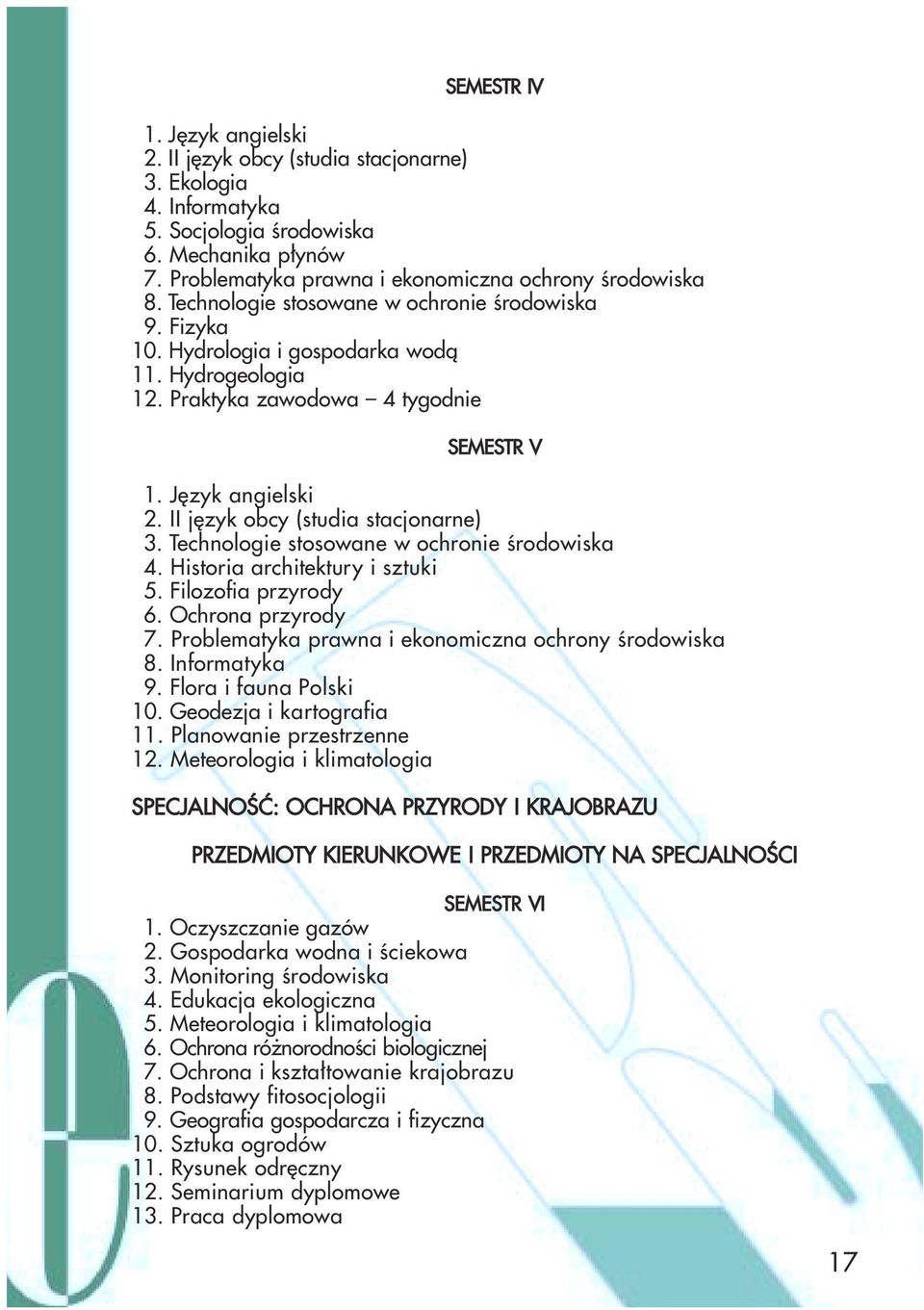 SEMESTR IV

1. Język angielski
2. II język obcy (studia stacjonarne)
3. Ekologia
4. Informatyka
5. Socjologia środowiska
6. Mechanika płynów
7. Problematyka prawna i ekonomiczna ochrony środowiska
8. Technologie stosowane w ochronie środowiska
9. Fizyka
10. Hydrologia i gospodarka wodą
11. Hydrogeologia
12. Praktyka zawodowa – 4 tygodnie

SEMESTR V

1. Język angielski
2. II język obcy (studia stacjonarne)
3. Technologie stosowane w ochronie środowiska
4. Historia architektury i sztuki
5. Filozofia przyrody
6. Ochrona przyrody
7. Problematyka prawna i ekonomiczna ochrony środowiska
8. Informatyka
9. Flora i fauna Polski
10. Geodezja i kartografia
11. Planowanie przestrzenne
12. Meteorologia i klimatologia

SPECJALNOŚĆ: OCHRONA PRZYRODY I KRAJOBRAZU

PRZEDMIOTY KIERUNKOWE I PRZEDMIOTY NA SPECJALNOŚCI

SEMESTR VI
1. Oczyszczanie gazów
2. Gospodarka wodna i ściekowa
3. Monitoring środowiska
4. Edukacja ekologiczna
5. Meteorologia i klimatologia
6. Ochrona różnorodności biologicznej
7. Ochrona i kształtowanie krajobrazu
8. Podstawy fitosocjologii
9. Geografia gospodarcza i fizyczna
10. Sztuka ogrodów
11. Rysunek odręczny
12. Seminarium dyplomowe
13. Praca dyplomowa

17